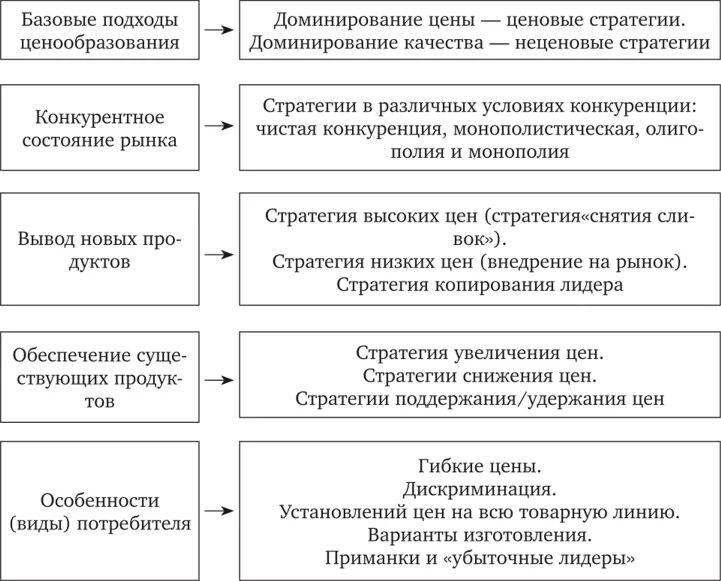 Базовые подходы ценообразования

Доминирование цены — ценовые стратегии.
Доминирование качества — неценовые стратегии

Конкурентное состояние рынка

Стратегии в различных условиях конкуренции: чистая конкуренция, монополистическая, олигополия и монополия

Вывод новых продуктов

Стратегия высоких цен (стратегия«снятия сливок»).
Стратегия низких цен (внедрение на рынок).
Стратегия копирования лидера

Обеспечение существующих продуктов

Стратегия увеличения цен.
Стратегии снижения цен.
Стратегии поддержания/удержания цен

Особенности (виды) потребителя

Гибкие цены.
Дискриминация.
Установлений цен на всю товарную линию.
Варианты изготовления.
Приманки и «убыточные лидеры»